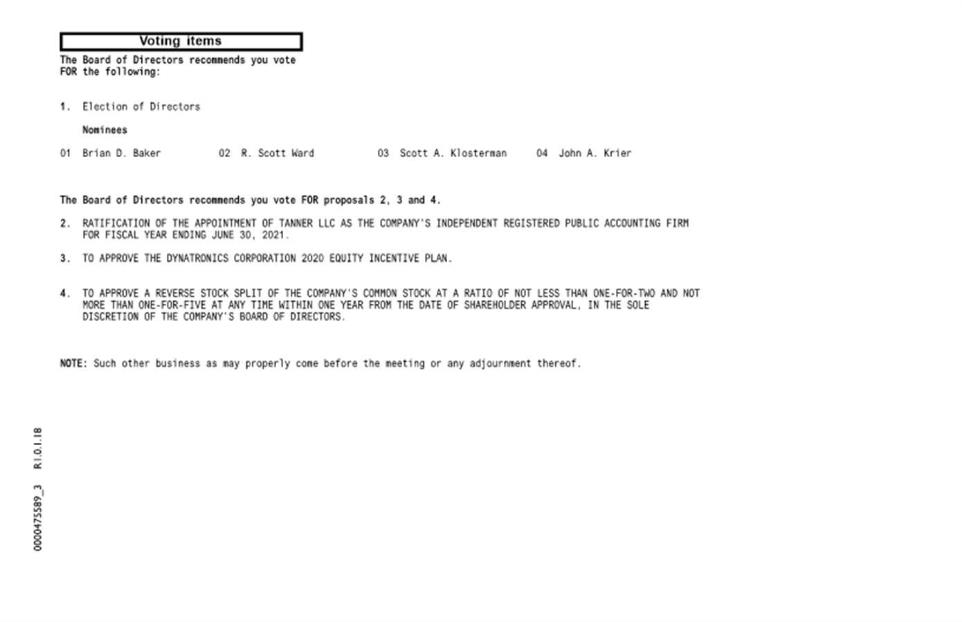 Voting items

The Board of Directors recommends you vote FOR the following:

1. Election of Directors

Nominees

01 Brian D. Baker 02 R. Scott Ward 03 Scott A. Klosterman 04 John A. Krier

The Board of Directors recommends you vote FOR proposals 2, 3 and 4.

2. RATIFICATION OF THE APPOINTMENT OF TANNER LLC AS THE COMPANY'S INDEPENDENT REGISTERED PUBLIC ACCOUNTING FIRM FOR FISCAL YEAR ENDING JUNE 30, 2021.

3. TO APPROVE THE DYNATRONICS CORPORATION 2020 EQUITY INCENTIVE PLAN.

4. TO APPROVE A REVERSE STOCK SPLIT OF THE COMPANY'S COMMON STOCK AT A RATIO OF NOT LESS THAN ONE-FOR-TWO AND NOT MORE THAN ONE-FOR-FIVE AT ANY TIME WITHIN ONE YEAR FROM THE DATE OF SHAREHOLDER APPROVAL, IN THE SOLE DISCRETION OF THE COMPANY'S BOARD OF DIRECTORS.

NOTE: Such other business as may properly come before the meeting or any adjournment thereof.

0000475589_3 R1.0.1.18